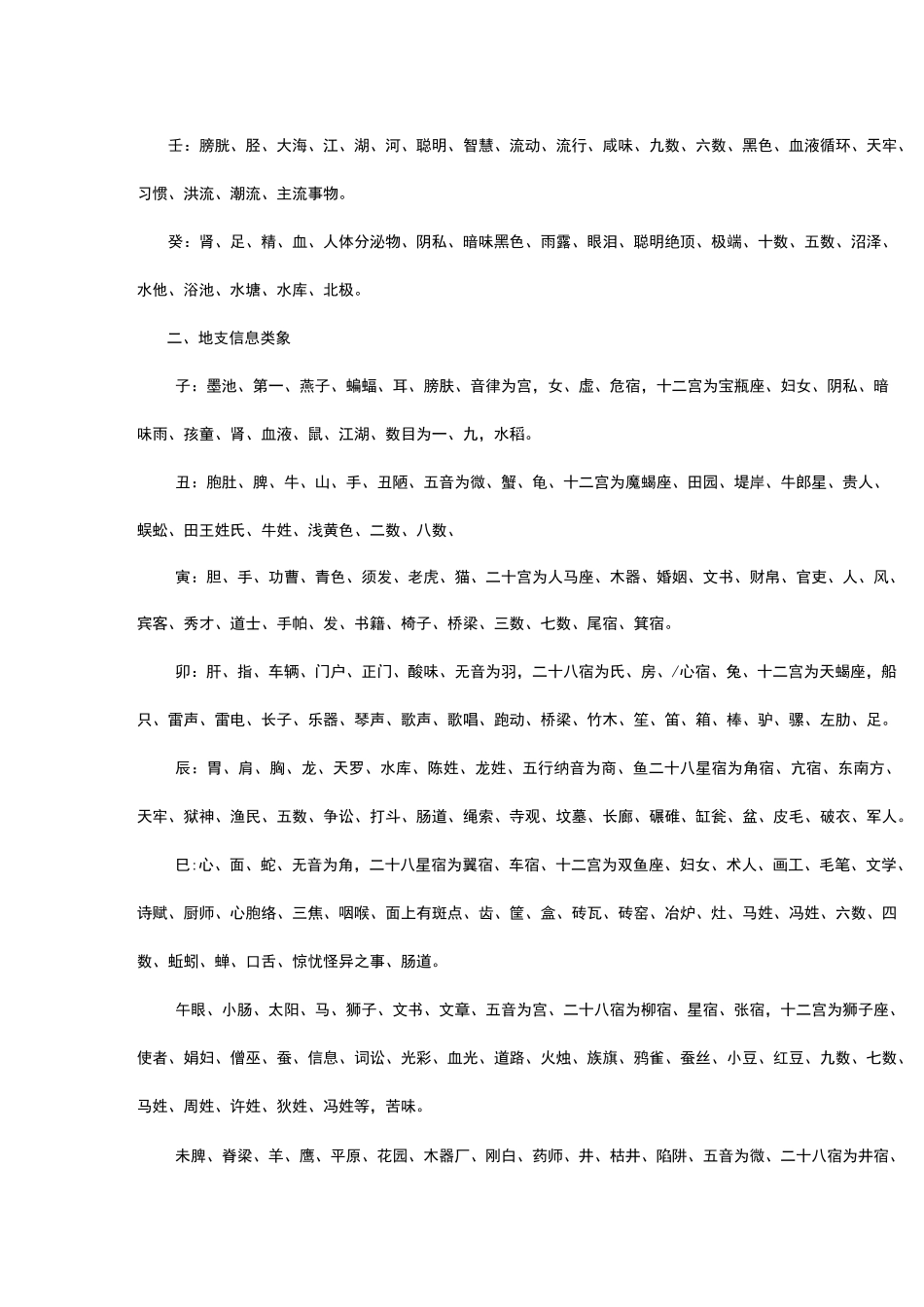 壬：膀胱、胫、大海、江、湖、河、聪明、智慧、流动、流行、咸味、九数、六数、黑色、血液循环、天牢、习惯、洪流、潮流、主流事物。

癸：肾、足、精、血、人体分泌物、阴私、暗味黑色、雨露、眼泪、聪明绝顶、极端、十数、五数、沼泽、水他、浴池、水塘、水库、北极。

二、地支信息类象

子：墨池、第一、燕子、蝙蝠、耳、膀肤、音律为宫，女、虚、危宿，十二宫为宝瓶座、妇女、阴私、暗味雨、孩童、肾、血液、鼠、江湖、数目为一、九，水稻。

丑：胞肚、脾、牛、山、手、丑陋、五音为微、蟹、龟、十二宫为魔蝎座、田园、堤岸、牛郎星、贵人、蜈蚣、田王姓氏、牛姓、浅黄色、二数、八数、

寅：胆、手、功曹、青色、须发、老虎、猫、二十宫为人马座、木器、婚姻、文书、财帛、官吏、人、风、宾客、秀才、道士、手帕、发、书籍、椅子、桥梁、三数、七数、尾宿、箕宿。

卯：肝、指、车辆、门户、正门、酸味、无音为羽，二十八宿为氏、房、/心宿、兔、十二宫为天蝎座，船只、雷声、雷电、长子、乐器、琴声、歌声、歌唱、跑动、桥梁、竹木、笙、笛、箱、棒、驴、骡、左肋、足。

辰：胃、肩、胸、龙、天罗、水库、陈姓、龙姓、五行纳音为商、鱼二十八星宿为角宿、亢宿、东南方、天牢、狱神、渔民、五数、争讼、打斗、肠道、绳索、寺观、坟墓、长廊、碾碓、缸瓮、盆、皮毛、破衣、军人。

巳:心、面、蛇、无音为角，二十八星宿为翼宿、车宿、十二宫为双鱼座、妇女、术人、画工、毛笔、文学、诗赋、厨师、心胞络、三焦、咽喉、面上有斑点、齿、筐、盒、砖瓦、砖窑、冶炉、灶、马姓、冯姓、六数、四数、蚯蚓、蝉、口舌、惊忧怪异之事、肠道。

午眼、小肠、太阳、马、狮子、文书、文章、五音为宫、二十八宿为柳宿、星宿、张宿，十二宫为狮子座、使者、娟妇、僧巫、蚕、信息、词讼、光彩、血光、道路、火烛、族旗、鸦雀、蚕丝、小豆、红豆、九数、七数、马姓、周姓、许姓、狄姓、冯姓等，苦味。

未脾、脊梁、羊、鹰、平原、花园、木器厂、刚白、药师、井、枯井、陷阱、五音为微、二十八宿为井宿、